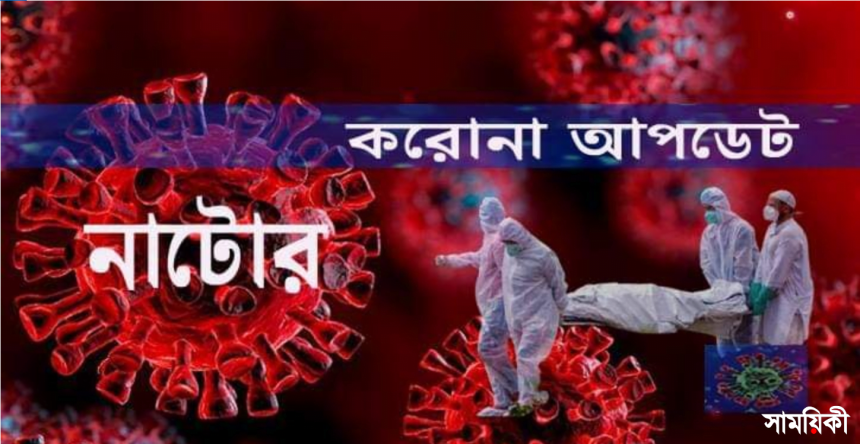 করোনা আপডেট

নাটোর

সাময়িকী